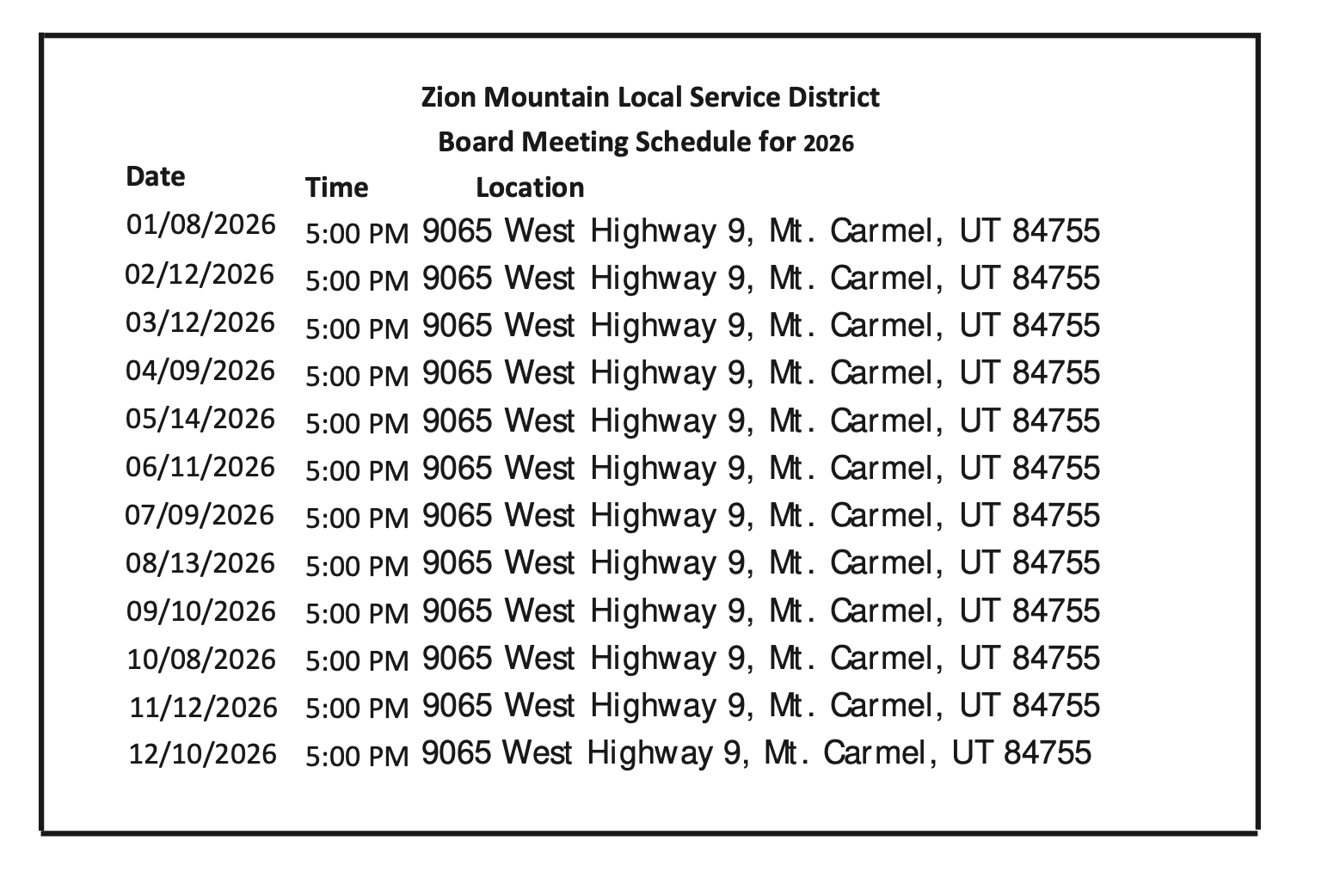 Zion Mountain Local Service District

Board Meeting Schedule for 2026

| Date | Time | Location |
|---|---|---|
| 01/08/2026 | 5:00 PM | 9065 West Highway 9, Mt. Carmel, UT 84755 |
| 02/12/2026 | 5:00 PM | 9065 West Highway 9, Mt. Carmel, UT 84755 |
| 03/12/2026 | 5:00 PM | 9065 West Highway 9, Mt. Carmel, UT 84755 |
| 04/09/2026 | 5:00 PM | 9065 West Highway 9, Mt. Carmel, UT 84755 |
| 05/14/2026 | 5:00 PM | 9065 West Highway 9, Mt. Carmel, UT 84755 |
| 06/11/2026 | 5:00 PM | 9065 West Highway 9, Mt. Carmel, UT 84755 |
| 07/09/2026 | 5:00 PM | 9065 West Highway 9, Mt. Carmel, UT 84755 |
| 08/13/2026 | 5:00 PM | 9065 West Highway 9, Mt. Carmel, UT 84755 |
| 09/10/2026 | 5:00 PM | 9065 West Highway 9, Mt. Carmel, UT 84755 |
| 10/08/2026 | 5:00 PM | 9065 West Highway 9, Mt. Carmel, UT 84755 |
| 11/12/2026 | 5:00 PM | 9065 West Highway 9, Mt. Carmel, UT 84755 |
| 12/10/2026 | 5:00 PM | 9065 West Highway 9, Mt. Carmel, UT 84755 |